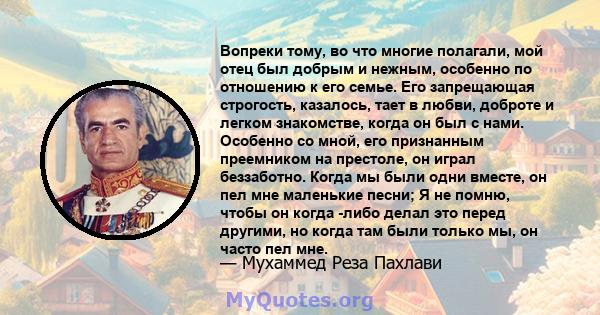 Вопреки тому, во что многие полагали, мой отец был добрым и нежным, особенно по отношению к его семье. Его запрещающая строгость, казалось, тает в любви, доброте и легком знакомстве, когда он был с нами. Особенно со мной, его признанным преемником на престоле, он играл беззаботно. Когда мы были одни вместе, он пел мне маленькие песни; Я не помню, чтобы он когда -либо делал это перед другими, но когда там были только мы, он часто пел мне.

— Мухаммед Реза Пахлави

MyQuotes.org